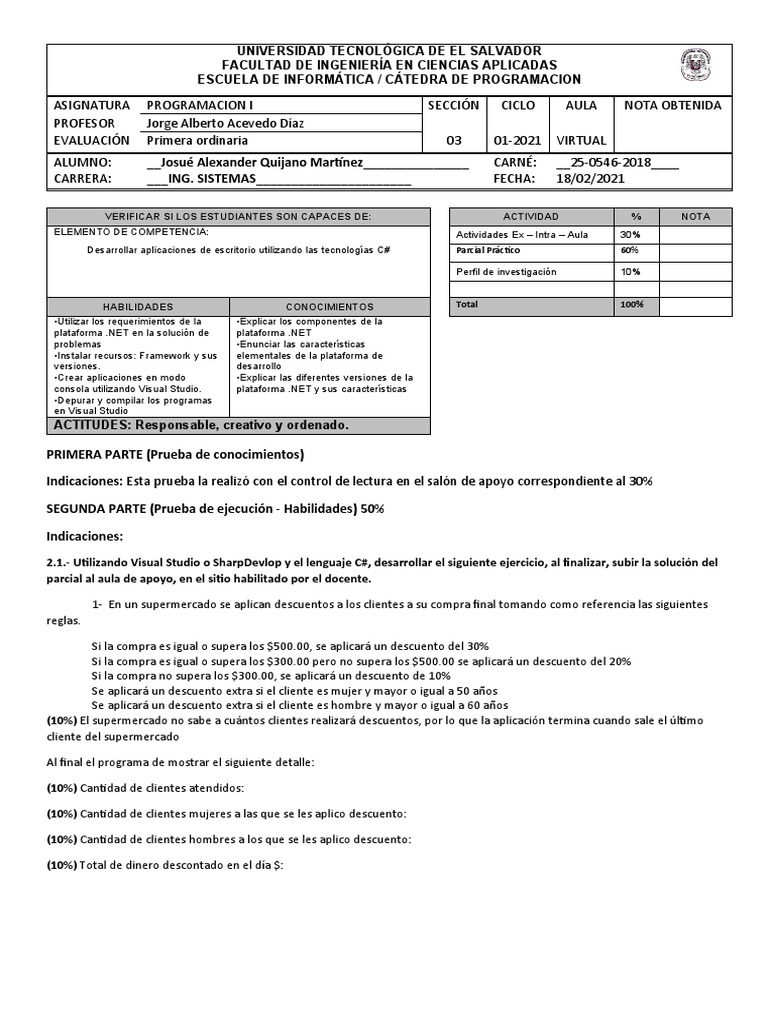 UNIVERSIDAD TECNOLÓGICA DE EL SALVADOR
FACULTAD DE INGENIERÍA EN CIENCIAS APLICADAS
ESCUELA DE INFORMÁTICA / CÁTEDRA DE PROGRAMACION

| ASIGNATURA | PROGRAMACION I | SECCIÓN | CICLO | AULA | NOTA OBTENIDA |
|---|---|---|---|---|---|
| PROFESOR | Jorge Alberto Acevedo Díaz | | | | |
| EVALUACIÓN | Primera ordinaria | 03 | 01-2021 | VIRTUAL | |

ALUMNO: __Josué Alexander Quijano Martínez_______________ CARNÉ: __25-0546-2018____
CARRERA: ___ING. SISTEMAS______________________ FECHA: 18/02/2021

VERIFICAR SI LOS ESTUDIANTES SON CAPACES DE:
ELEMENTO DE COMPETENCIA:
Desarrollar aplicaciones de escritorio utilizando las tecnologías C#

| HABILIDADES | CONOCIMIENTOS |
|---|---|
| •Utilizar los requerimientos de la plataforma .NET en la solución de problemas •Instalar recursos: Framework y sus versiones. •Crear aplicaciones en modo consola utilizando Visual Studio. •Depurar y compilar los programas en Visual Studio | •Explicar los componentes de la plataforma .NET •Enunciar las características elementales de la plataforma de desarrollo •Explicar las diferentes versiones de la plataforma .NET y sus características |

ACTITUDES: Responsable, creativo y ordenado.

| ACTIVIDAD | % | NOTA |
|---|---|---|
| Actividades Ex – Intra – Aula | 30% | |
| Parcial Práctico | 60% | |
| Perfil de investigación | 10% | |
| | | |
| Total | 100% | |

PRIMERA PARTE (Prueba de conocimientos)

Indicaciones: Esta prueba la realizó con el control de lectura en el salón de apoyo correspondiente al 30%

SEGUNDA PARTE (Prueba de ejecución - Habilidades) 50%

Indicaciones:

2.1.- Utilizando Visual Studio o SharpDevlop y el lenguaje C#, desarrollar el siguiente ejercicio, al finalizar, subir la solución del parcial al aula de apoyo, en el sitio habilitado por el docente.

1- En un supermercado se aplican descuentos a los clientes a su compra final tomando como referencia las siguientes reglas.

Si la compra es igual o supera los $500.00, se aplicará un descuento del 30%
Si la compra es igual o supera los $300.00 pero no supera los $500.00 se aplicará un descuento del 20%
Si la compra no supera los $300.00, se aplicará un descuento de 10%
Se aplicará un descuento extra si el cliente es mujer y mayor o igual a 50 años
Se aplicará un descuento extra si el cliente es hombre y mayor o igual a 60 años
(10%) El supermercado no sabe a cuántos clientes realizará descuentos, por lo que la aplicación termina cuando sale el último cliente del supermercado

Al final el programa de mostrar el siguiente detalle:

(10%) Cantidad de clientes atendidos:

(10%) Cantidad de clientes mujeres a las que se les aplico descuento:

(10%) Cantidad de clientes hombres a los que se les aplico descuento:

(10%) Total de dinero descontado en el día $: